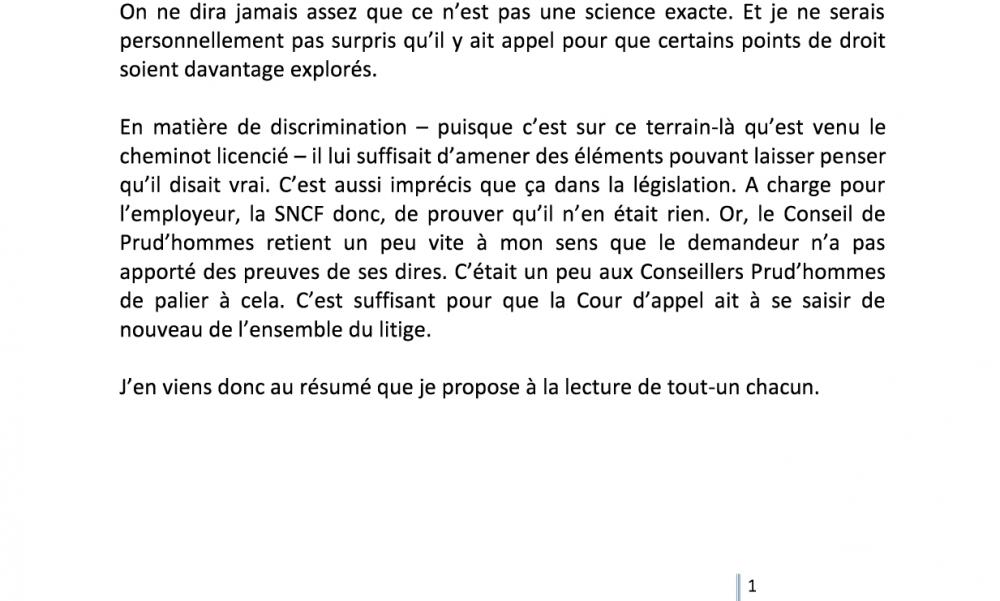 On ne dira jamais assez que ce n'est pas une science exacte. Et je ne serais personnellement pas surpris qu'il y ait appel pour que certains points de droit soient davantage explorés.

En matière de discrimination – puisque c'est sur ce terrain-là qu'est venu le cheminot licencié – il lui suffisait d'amener des éléments pouvant laisser penser qu'il disait vrai. C'est aussi imprécis que ça dans la législation. A charge pour l'employeur, la SNCF donc, de prouver qu'il n'en était rien. Or, le Conseil de Prud'hommes retient un peu vite à mon sens que le demandeur n'a pas apporté des preuves de ses dires. C'était un peu aux Conseillers Prud'hommes de palier à cela. C'est suffisant pour que la Cour d'appel ait à se saisir de nouveau de l'ensemble du litige.

J'en viens donc au résumé que je propose à la lecture de tout-un chacun.

1